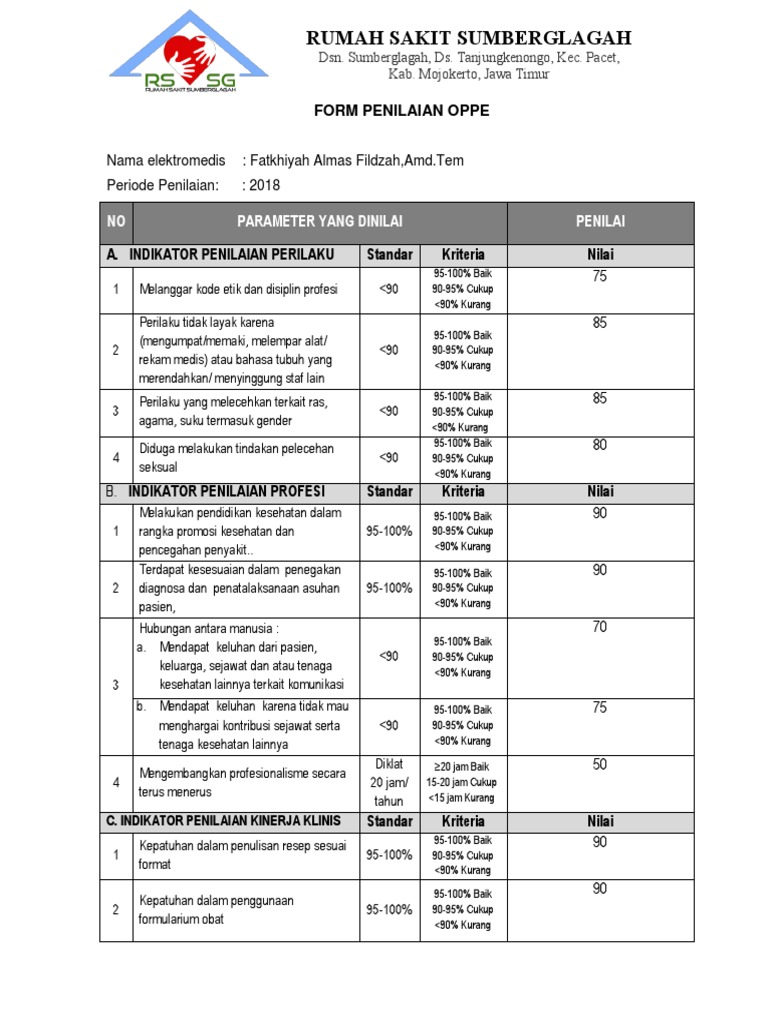 RS SG
RUMAH SAKIT SUMBERGLAGAH

RUMAH SAKIT SUMBERGLAGAH
Dsn. Sumberglagah, Ds. Tanjungkenongo, Kec. Pacet, Kab. Mojokerto, Jawa Timur

FORM PENILAIAN OPPE

Nama elektromedis : Fatkhiyah Almas Fildzah,Amd.Tem
Periode Penilaian: : 2018

| NO | PARAMETER YANG DINILAI | | | PENILAI |
|---|---|---|---|---|
| A. | INDIKATOR PENILAIAN PERILAKU | Standar | Kriteria | Nilai |
| 1 | Melanggar kode etik dan disiplin profesi | <90 | 95-100% Baik 90-95% Cukup <90% Kurang | 75 |
| 2 | Perilaku tidak layak karena (mengumpat/memaki, melempar alat/ rekam medis) atau bahasa tubuh yang merendahkan/ menyinggung staf lain | <90 | 95-100% Baik 90-95% Cukup <90% Kurang | 85 |
| 3 | Perilaku yang melecehkan terkait ras, agama, suku termasuk gender | <90 | 95-100% Baik 90-95% Cukup <90% Kurang | 85 |
| 4 | Diduga melakukan tindakan pelecehan seksual | <90 | 95-100% Baik 90-95% Cukup <90% Kurang | 80 |
| B. | INDIKATOR PENILAIAN PROFESI | Standar | Kriteria | Nilai |
| 1 | Melakukan pendidikan kesehatan dalam rangka promosi kesehatan dan pencegahan penyakit.. | 95-100% | 95-100% Baik 90-95% Cukup <90% Kurang | 90 |
| 2 | Terdapat kesesuaian dalam penegakan diagnosa dan penatalaksanaan asuhan pasien, | 95-100% | 95-100% Baik 90-95% Cukup <90% Kurang | 90 |
| 3 | Hubungan antara manusia : a. Mendapat keluhan dari pasien, keluarga, sejawat dan atau tenaga kesehatan lainnya terkait komunikasi | <90 | 95-100% Baik 90-95% Cukup <90% Kurang | 70 |
| | b. Mendapat keluhan karena tidak mau menghargai kontribusi sejawat serta tenaga kesehatan lainnya | <90 | 95-100% Baik 90-95% Cukup <90% Kurang | 75 |
| 4 | Mengembangkan profesionalisme secara terus menerus | Diklat 20 jam/ tahun | ≥20 jam Baik 15-20 jam Cukup <15 jam Kurang | 50 |
| C. | INDIKATOR PENILAIAN KINERJA KLINIS | Standar | Kriteria | Nilai |
| 1 | Kepatuhan dalam penulisan resep sesuai format | 95-100% | 95-100% Baik 90-95% Cukup <90% Kurang | 90 |
| 2 | Kepatuhan dalam penggunaan formularium obat | 95-100% | 95-100% Baik 90-95% Cukup <90% Kurang | 90 |